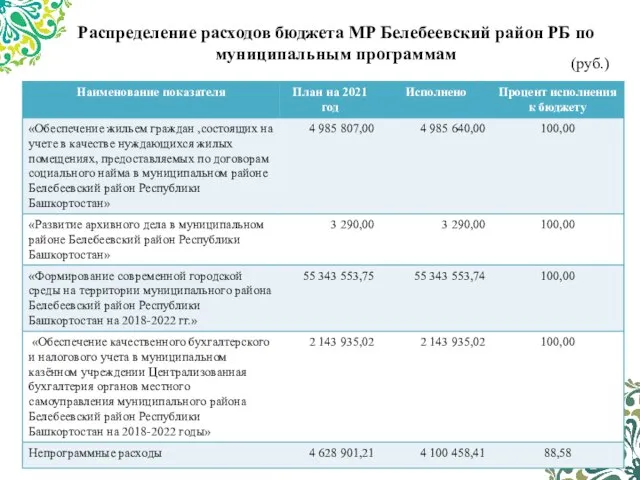 Распределение расходов бюджета МР Белебеевский район РБ по муниципальным программам

(руб.)

| Наименование показателя | План на 2021 год | Исполнено | Процент исполнения к бюджету |
|---|---|---|---|
| «Обеспечение жильем граждан ,состоящих на учете в качестве нуждающихся жилых помещениях, предоставляемых по договорам социального найма в муниципальном районе Белебеевский район Республики Башкортостан» | 4 985 807,00 | 4 985 640,00 | 100,00 |
| «Развитие архивного дела в муниципальном районе Белебеевский район Республики Башкортостан» | 3 290,00 | 3 290,00 | 100,00 |
| «Формирование современной городской среды на территории муниципального района Белебеевский район Республики Башкортостан на 2018-2022 гг.» | 55 343 553,75 | 55 343 553,74 | 100,00 |
| «Обеспечение качественного бухгалтерского и налогового учета в муниципальном казённом учреждении Централизованная бухгалтерия органов местного самоуправления муниципального района Белебеевский район Республики Башкортостан на 2018-2022 годы» | 2 143 935,02 | 2 143 935,02 | 100,00 |
| Непрограммные расходы | 4 628 901,21 | 4 100 458,41 | 88,58 |